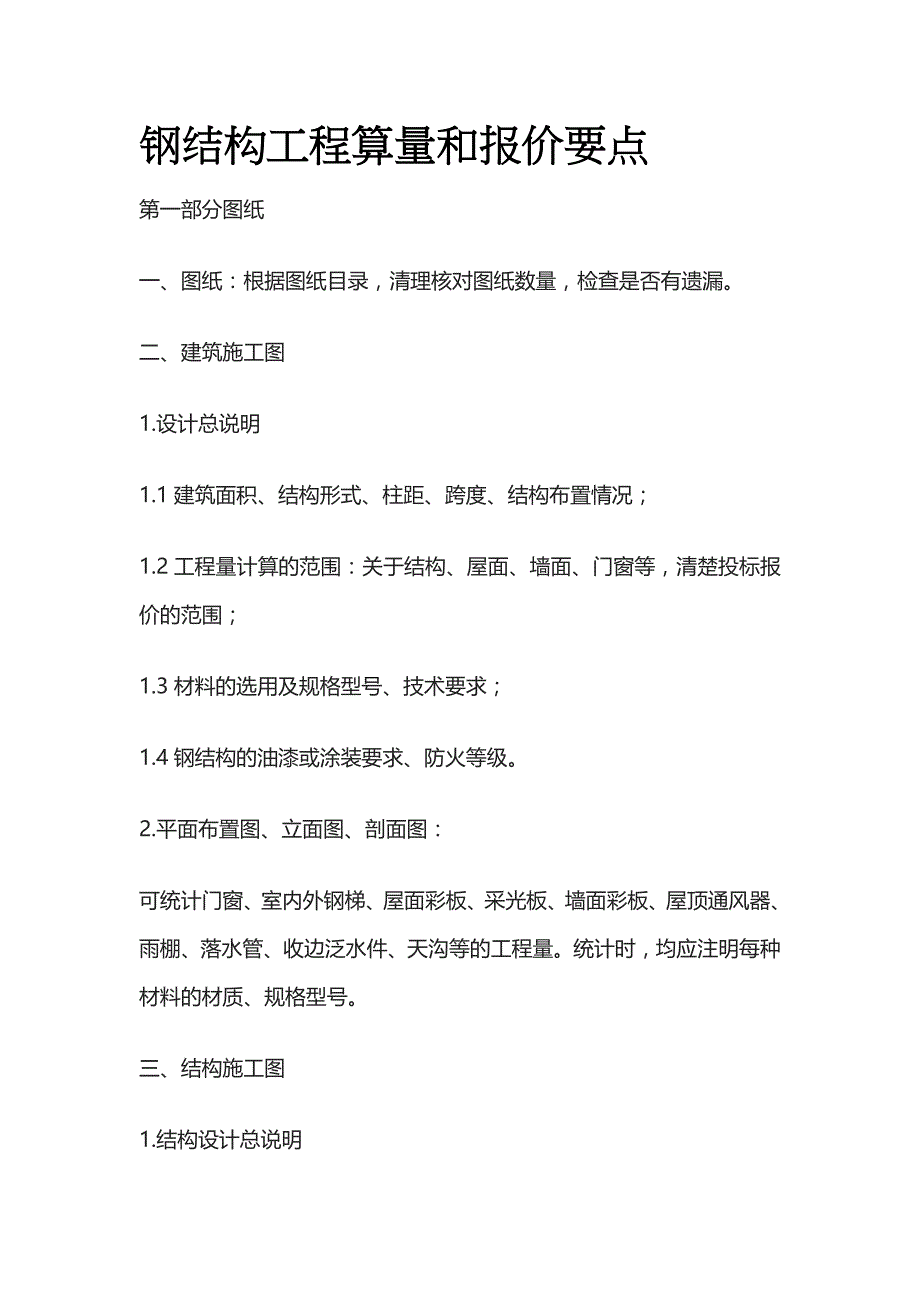 钢结构工程算量和报价要点

第一部分图纸

一、图纸：根据图纸目录，清理核对图纸数量，检查是否有遗漏。

二、建筑施工图

1.设计总说明

1.1 建筑面积、结构形式、柱距、跨度、结构布置情况；

1.2 工程量计算的范围：关于结构、屋面、墙面、门窗等，清楚投标报价的范围；

1.3 材料的选用及规格型号、技术要求；

1.4 钢结构的油漆或涂装要求、防火等级。

2.平面布置图、立面图、剖面图：

可统计门窗、室内外钢梯、屋面彩板、采光板、墙面彩板、屋顶通风器、雨棚、落水管、收边泛水件、天沟等的工程量。统计时，均应注明每种材料的材质、规格型号。

三、结构施工图

1.结构设计总说明